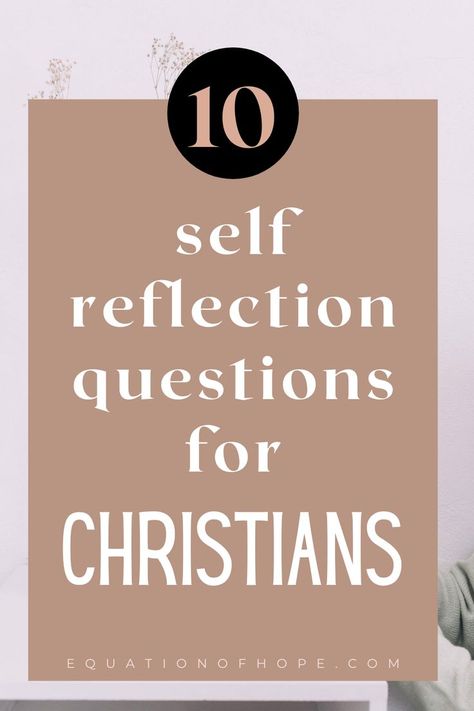 10

self reflection questions for

CHRISTIANS

EQUATIONOFHOPE.COM